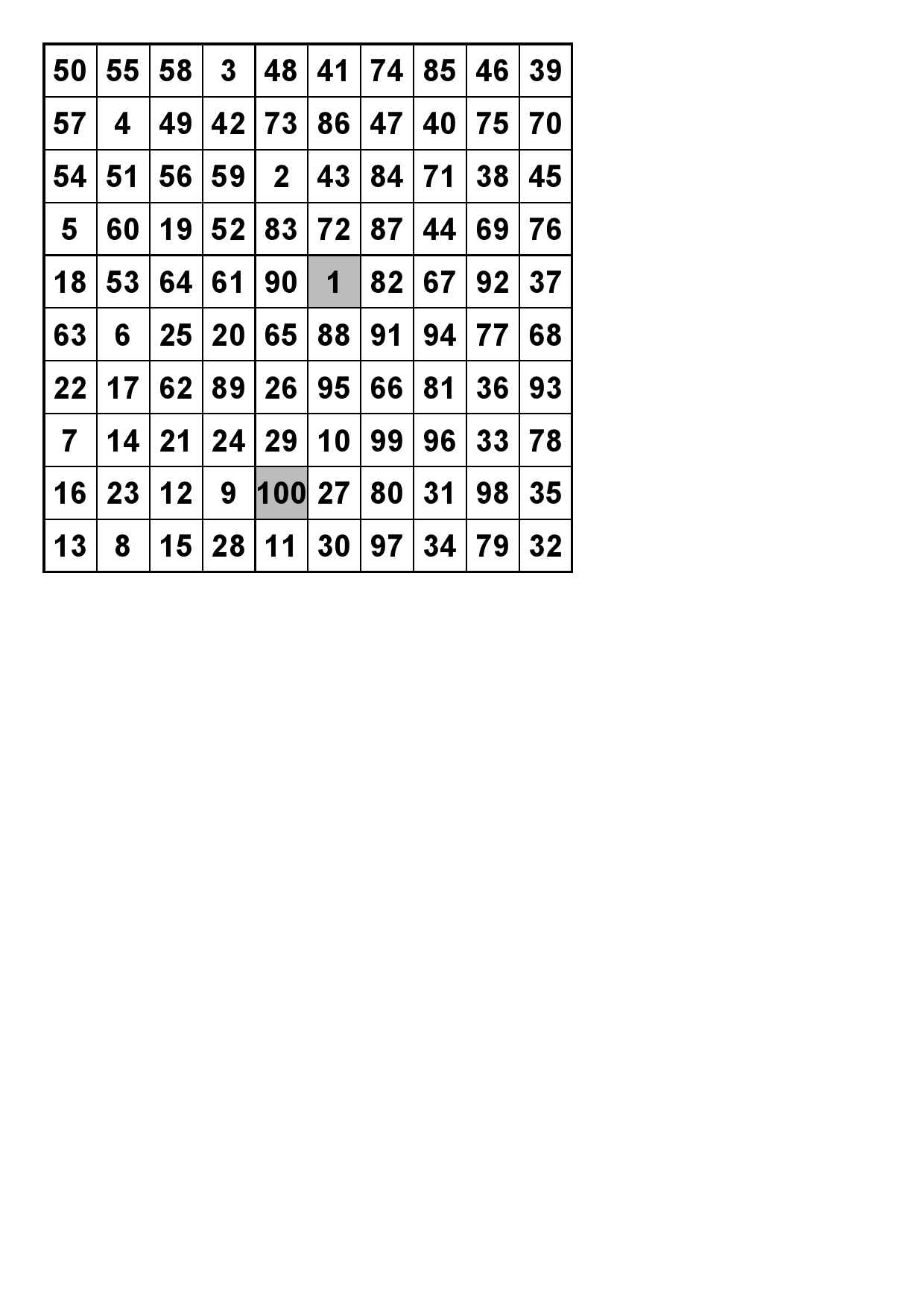 | 50 | 55 | 58 | 3 | 48 | 41 | 74 | 85 | 46 | 39 |
|---|---|---|---|---|---|---|---|---|---|
| 57 | 4 | 49 | 42 | 73 | 86 | 47 | 40 | 75 | 70 |
| 54 | 51 | 56 | 59 | 2 | 43 | 84 | 71 | 38 | 45 |
| 5 | 60 | 19 | 52 | 83 | 72 | 87 | 44 | 69 | 76 |
| 18 | 53 | 64 | 61 | 90 | 1 | 82 | 67 | 92 | 37 |
| 63 | 6 | 25 | 20 | 65 | 88 | 91 | 94 | 77 | 68 |
| 22 | 17 | 62 | 89 | 26 | 95 | 66 | 81 | 36 | 93 |
| 7 | 14 | 21 | 24 | 29 | 10 | 99 | 96 | 33 | 78 |
| 16 | 23 | 12 | 9 | 100 | 27 | 80 | 31 | 98 | 35 |
| 13 | 8 | 15 | 28 | 11 | 30 | 97 | 34 | 79 | 32 |